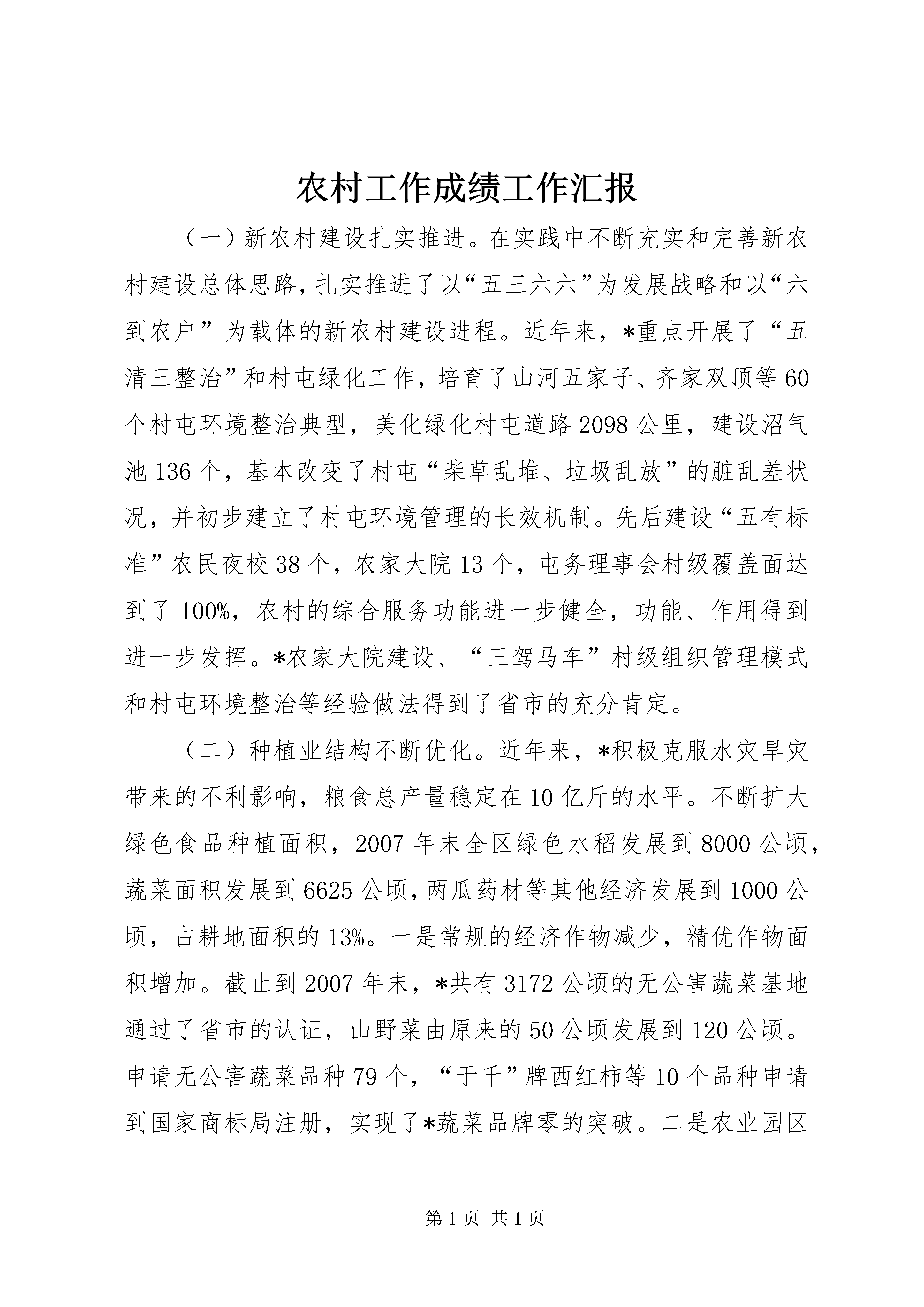 农村工作成绩工作汇报

（一）新农村建设扎实推进。在实践中不断充实和完善新农村建设总体思路，扎实推进了以“五三六六”为发展战略和以“六到农户”为载体的新农村建设进程。近年来，*重点开展了“五清三整治”和村屯绿化工作，培育了山河五家子、齐家双顶等60个村屯环境整治典型，美化绿化村屯道路2098公里，建设沼气池136个，基本改变了村屯“柴草乱堆、垃圾乱放”的脏乱差状况，并初步建立了村屯环境管理的长效机制。先后建设“五有标准”农民夜校38个，农家大院13个，屯务理事会村级覆盖面达到了100%，农村的综合服务功能进一步健全，功能、作用得到进一步发挥。*农家大院建设、“三驾马车”村级组织管理模式和村屯环境整治等经验做法得到了省市的充分肯定。

（二）种植业结构不断优化。近年来，*积极克服水灾旱灾带来的不利影响，粮食总产量稳定在10亿斤的水平。不断扩大绿色食品种植面积，2007年末全区绿色水稻发展到8000公顷，蔬菜面积发展到6625公顷，两瓜药材等其他经济发展到1000公顷，占耕地面积的13%。一是常规的经济作物减少，精优作物面积增加。截止到2007年末，*共有3172公顷的无公害蔬菜基地通过了省市的认证，山野菜由原来的50公顷发展到120公顷。申请无公害蔬菜品种79个，“于千”牌西红柿等10个品种申请到国家商标局注册，实现了*蔬菜品牌零的突破。二是农业园区

第1页 共1页